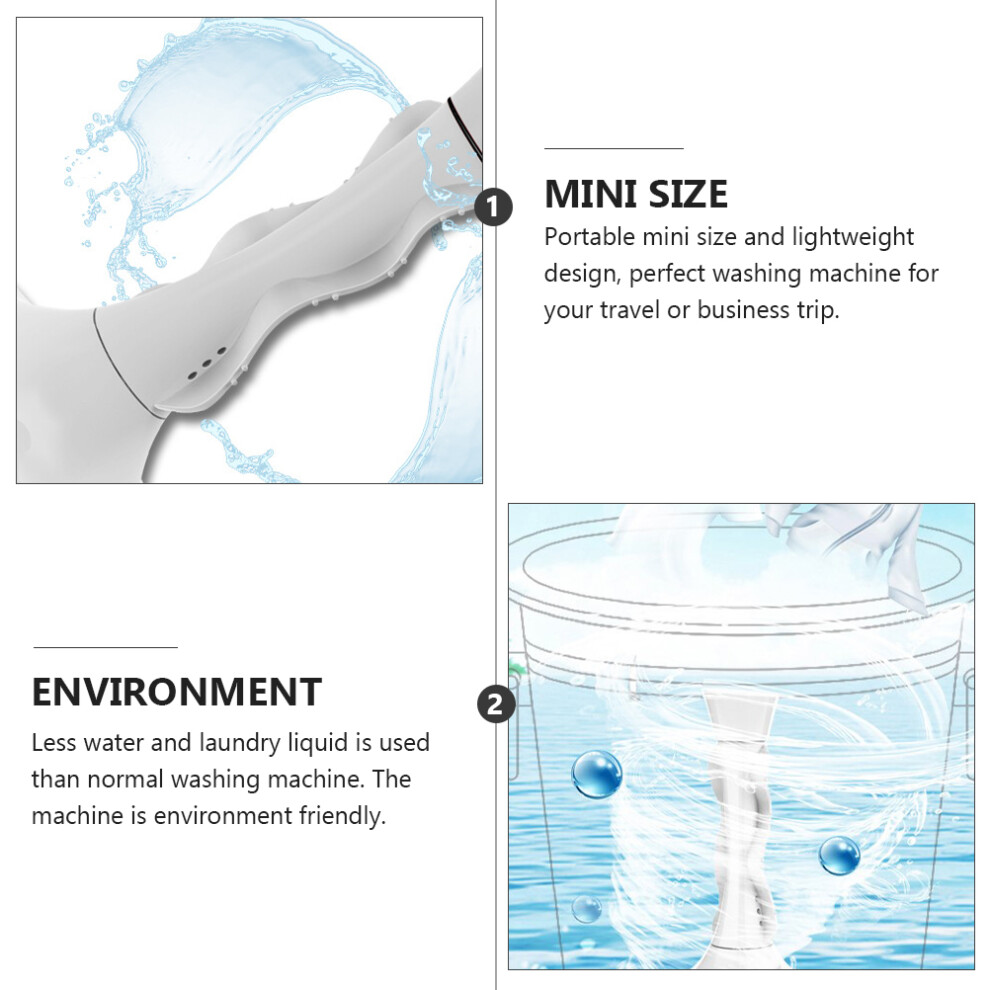 1

MINI SIZE

Portable mini size and lightweight design, perfect washing machine for your travel or business trip.

ENVIRONMENT

Less water and laundry liquid is used than normal washing machine. The machine is environment friendly.

2